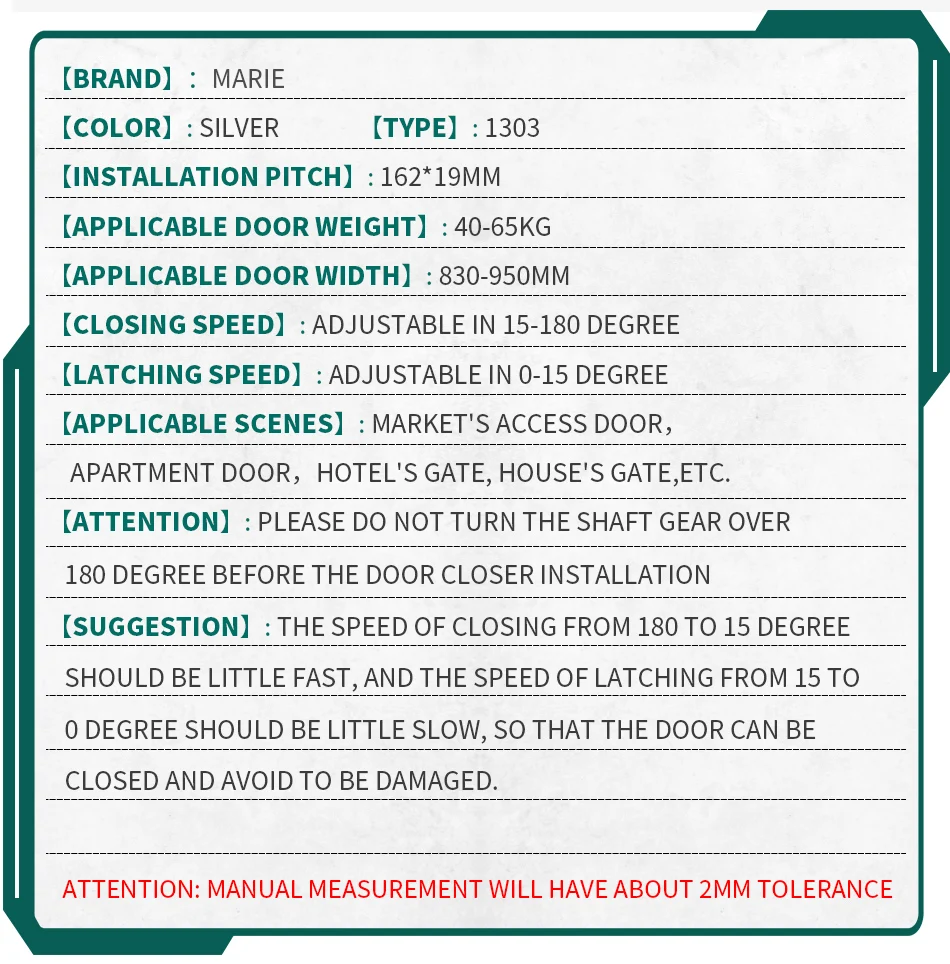 【BRAND】: MARIE

【COLOR】: SILVER 【TYPE】: 1303

【INSTALLATION PITCH】: 162*19MM

【APPLICABLE DOOR WEIGHT】: 40-65KG

【APPLICABLE DOOR WIDTH】: 830-950MM

【CLOSING SPEED】: ADJUSTABLE IN 15-180 DEGREE

【LATCHING SPEED】: ADJUSTABLE IN 0-15 DEGREE

【APPLICABLE SCENES】: MARKET'S ACCESS DOOR, APARTMENT DOOR, HOTEL'S GATE, HOUSE'S GATE,ETC.

【ATTENTION】: PLEASE DO NOT TURN THE SHAFT GEAR OVER 180 DEGREE BEFORE THE DOOR CLOSER INSTALLATION

【SUGGESTION】: THE SPEED OF CLOSING FROM 180 TO 15 DEGREE SHOULD BE LITTLE FAST, AND THE SPEED OF LATCHING FROM 15 TO 0 DEGREE SHOULD BE LITTLE SLOW, SO THAT THE DOOR CAN BE CLOSED AND AVOID TO BE DAMAGED.

ATTENTION: MANUAL MEASUREMENT WILL HAVE ABOUT 2MM TOLERANCE